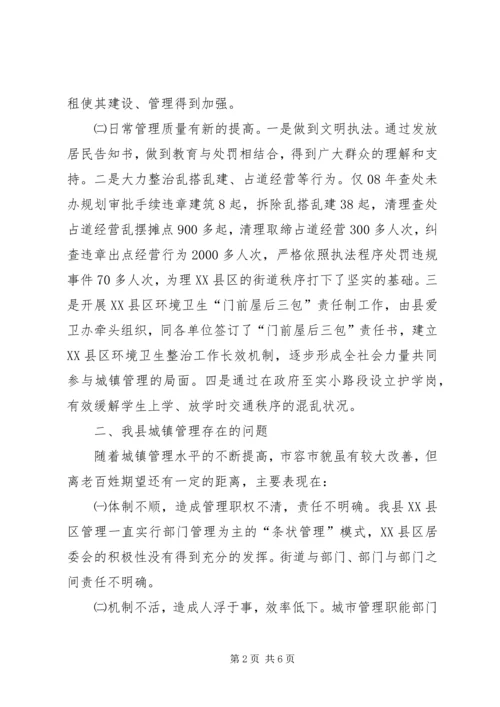 租使其建设、管理得到加强。

㈡日常管理质量有新的提高。一是做到文明执法。通过发放居民告知书，做到教育与处罚相结合，得到广大群众的理解和支持。二是大力整治乱搭乱建、占道经营等行为。仅08年查处未办规划审批手续违章建筑8起，拆除乱搭乱建38起，清理查处占道经营乱摆摊点900多起，清理取缔占道经营300多人次，纠查违章出点经营行为2000多人次，严格依照执法程序处罚违规事件70多人次，为理XX县区的街道秩序打下了坚实的基础。三是开展XX县区环境卫生“门前屋后三包”责任制工作，由县爱卫办牵头组织，同各单位签订了“门前屋后三包”责任书，建立XX县区环境卫生整治工作长效机制，逐步形成全社会力量共同参与城镇管理的局面。四是通过在政府至实小路段设立护学岗，有效缓解学生上学、放学时交通秩序的混乱状况。

二、我县城镇管理存在的问题

随着城镇管理水平的不断提高，市容市貌虽有较大改善，但离老百姓期望还有一定的距离，主要表现在：

㈠体制不顺，造成管理职权不清，责任不明确。我县XX县区管理一直实行部门管理为主的“条状管理”模式，XX县区居委会的积极性没有得到充分的发挥。街道与部门、部门与部门之间责任不明确。

㈡机制不活，造成人浮于事，效率低下。城市管理职能部门

第2页 共6页